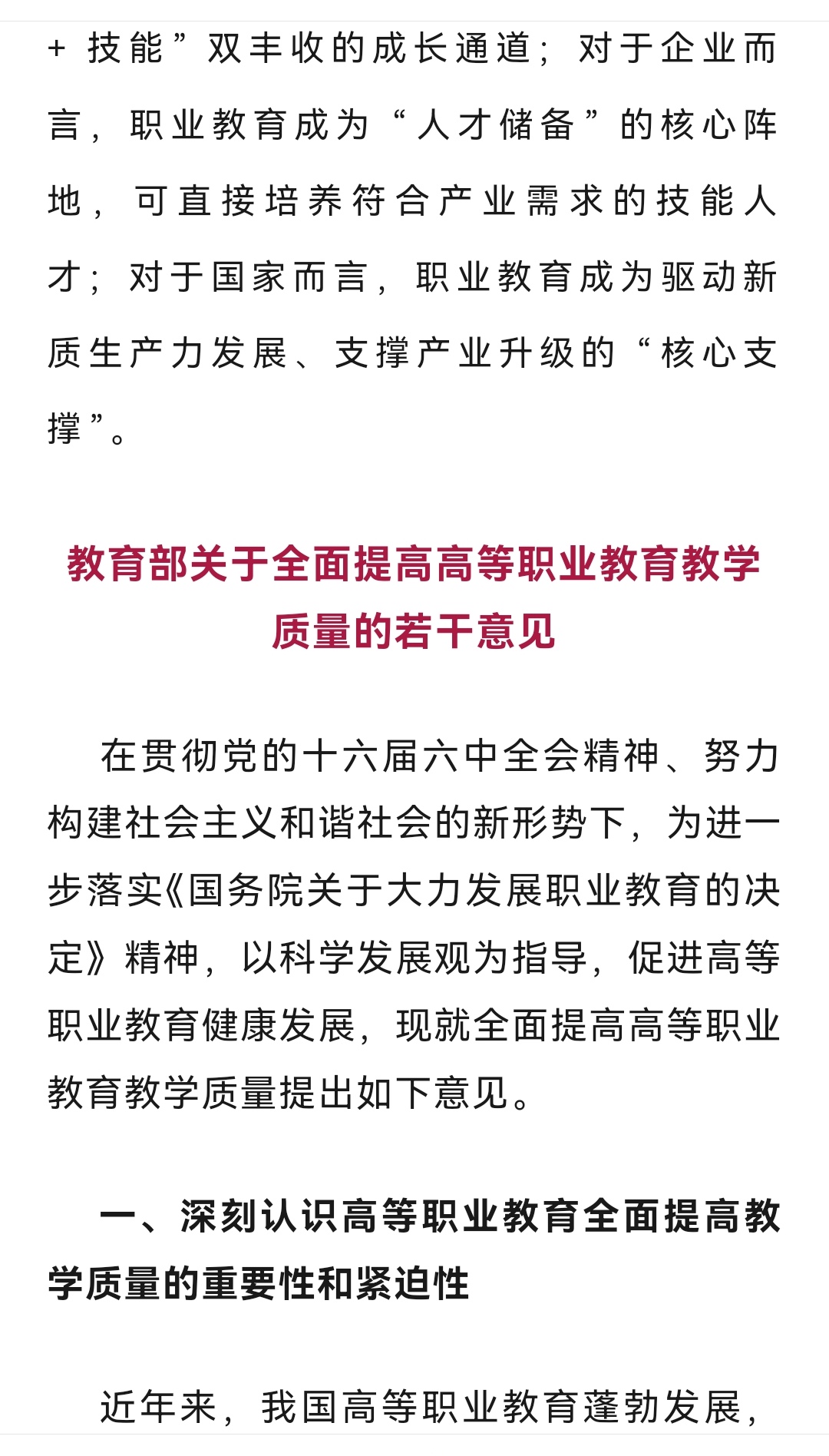 + 技能”双丰收的成长通道；对于企业而言，职业教育成为“人才储备”的核心阵地，可直接培养符合产业需求的技能人才；对于国家而言，职业教育成为驱动新质生产力发展、支撑产业升级的“核心支撑”。

教育部关于全面提高高等职业教育教学质量的若干意见

在贯彻党的十六届六中全会精神、努力构建社会主义和谐社会的新形势下，为进一步落实《国务院关于大力发展职业教育的决定》精神，以科学发展观为指导，促进高等职业教育健康发展，现就全面提高高等职业教育教学质量提出如下意见。

一、深刻认识高等职业教育全面提高教学质量的重要性和紧迫性

近年来，我国高等职业教育蓬勃发展，